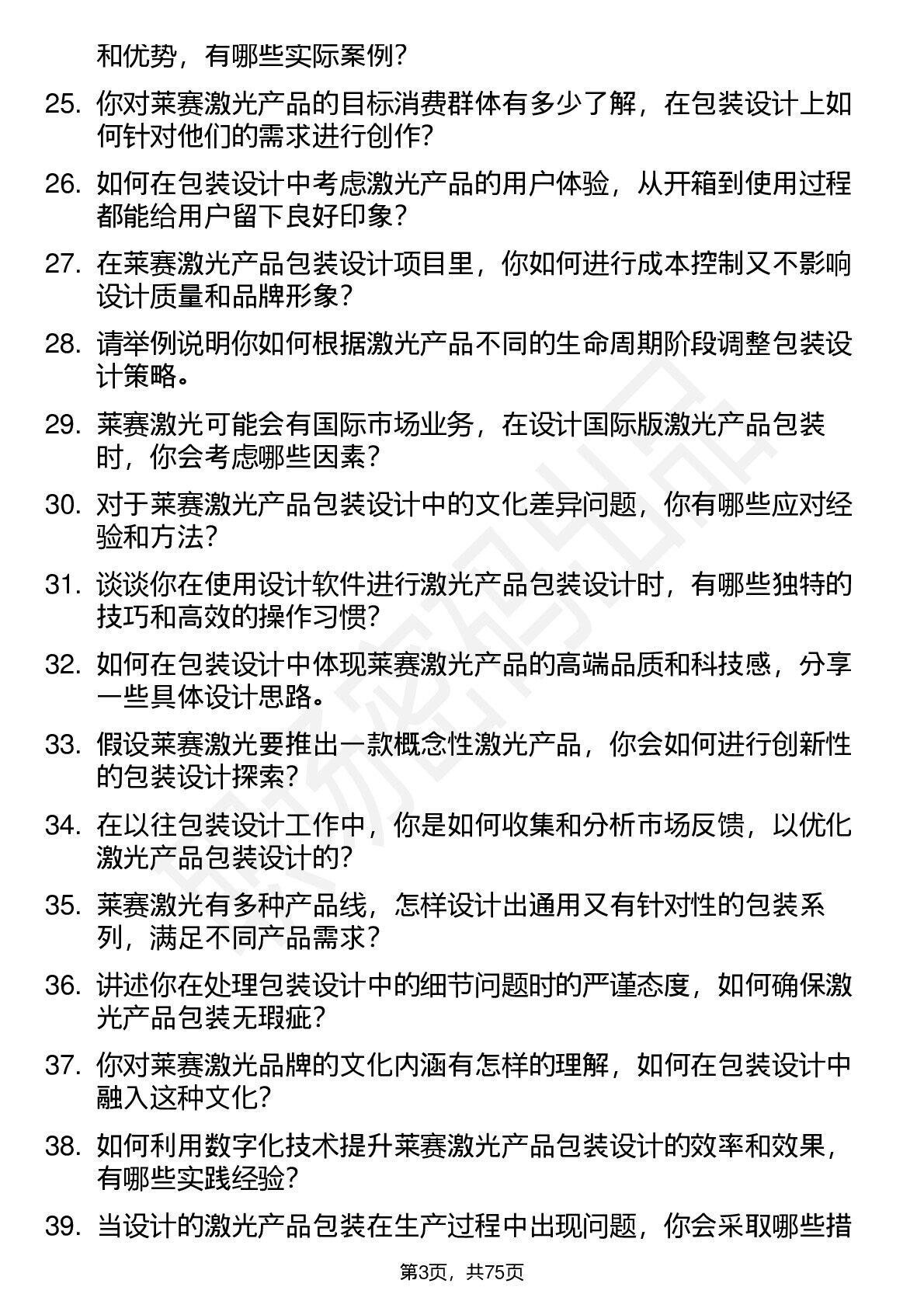 和优势，有哪些实际案例？

25. 你对莱赛激光产品的目标消费群体有多少了解，在包装设计上如何针对他们的需求进行创作？

26. 如何在包装设计中考虑激光产品的用户体验，从开箱到使用过程都能给用户留下良好印象？

27. 在莱赛激光产品包装设计项目里，你如何进行成本控制又不影响设计质量和品牌形象？

28. 请举例说明你如何根据激光产品不同的生命周期阶段调整包装设计策略。

29. 莱赛激光可能会有国际市场业务，在设计国际版激光产品包装时，你会考虑哪些因素？

30. 对于莱赛激光产品包装设计中的文化差异问题，你有哪些应对经验和方法？

31. 谈谈你在使用设计软件进行激光产品包装设计时，有哪些独特的技巧和高效的操作习惯？

32. 如何在包装设计中体现莱赛激光产品的高端品质和科技感，分享一些具体设计思路。

33. 假设莱赛激光要推出一款概念性激光产品，你会如何进行创新性的包装设计探索？

34. 在以往包装设计工作中，你是如何收集和分析市场反馈，以优化激光产品包装设计的？

35. 莱赛激光有多种产品线，怎样设计出通用又有针对性的包装系列，满足不同产品需求？

36. 讲述你在处理包装设计中的细节问题时的严谨态度，如何确保激光产品包装无瑕疵？

37. 你对莱赛激光品牌的文化内涵有怎样的理解，如何在包装设计中融入这种文化？

38. 如何利用数字化技术提升莱赛激光产品包装设计的效率和效果，有哪些实践经验？

39. 当设计的激光产品包装在生产过程中出现问题，你会采取哪些措

第3页，共75页